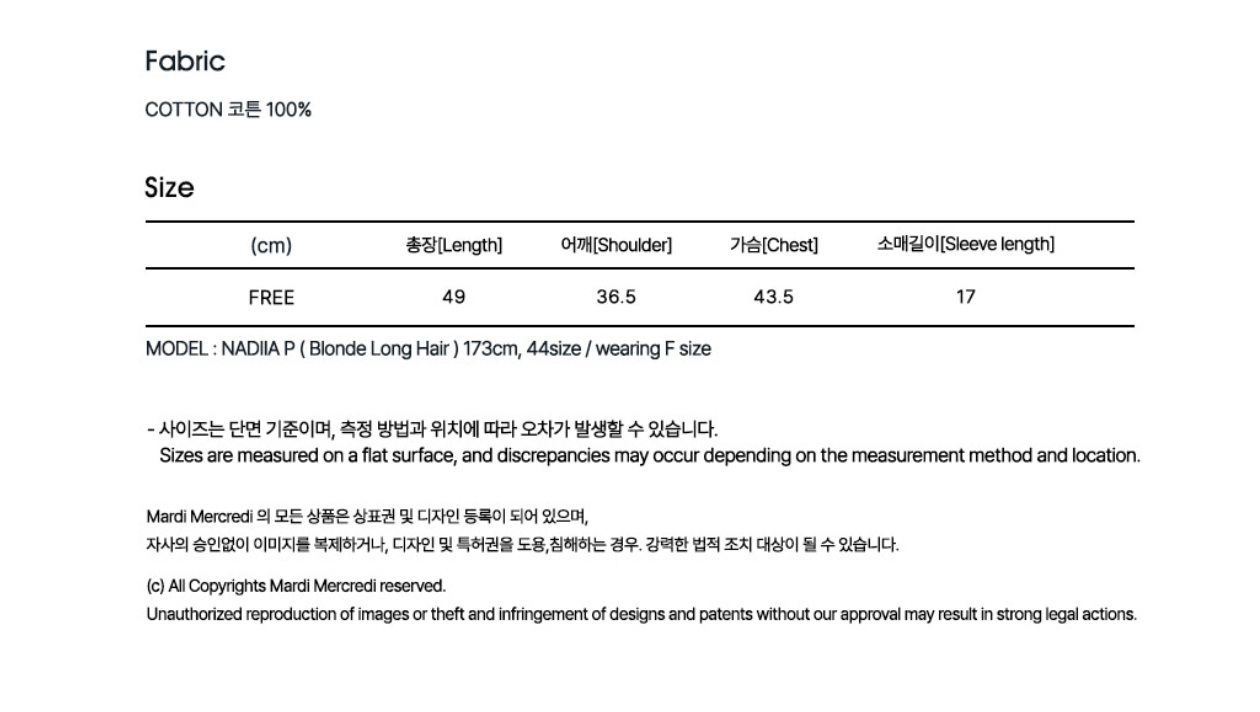 Fabric

COTTON 코튼 100%

Size

| (cm) | 총장[Length] | 어깨[Shoulder] | 가슴[Chest] | 소매길이[Sleeve length] |
|---|---|---|---|---|
| FREE | 49 | 36.5 | 43.5 | 17 |

MODEL : NADIIA P ( Blonde Long Hair ) 173cm, 44size / wearing F size

- 사이즈는 단면 기준이며, 측정 방법과 위치에 따라 오차가 발생할 수 있습니다.
Sizes are measured on a flat surface, and discrepancies may occur depending on the measurement method and location.

Mardi Mercredi 의 모든 상품은 상표권 및 디자인 등록이 되어 있으며,
자사의 승인없이 이미지를 복제하거나, 디자인 및 특허권을 도용,침해하는 경우. 강력한 법적 조치 대상이 될 수 있습니다.

(c) All Copyrights Mardi Mercredi reserved.
Unauthorized reproduction of images or theft and infringement of designs and patents without our approval may result in strong legal actions.